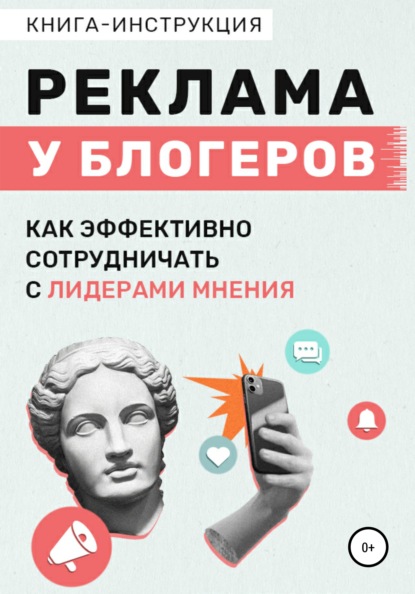 КНИГА-ИНСТРУКЦИЯ

РЕКЛАМА

У БЛОГЕРОВ

КАК ЭФФЕКТИВНО СОТРУДНИЧАТЬ С ЛИДЕРАМИ МНЕНИЯ

0+